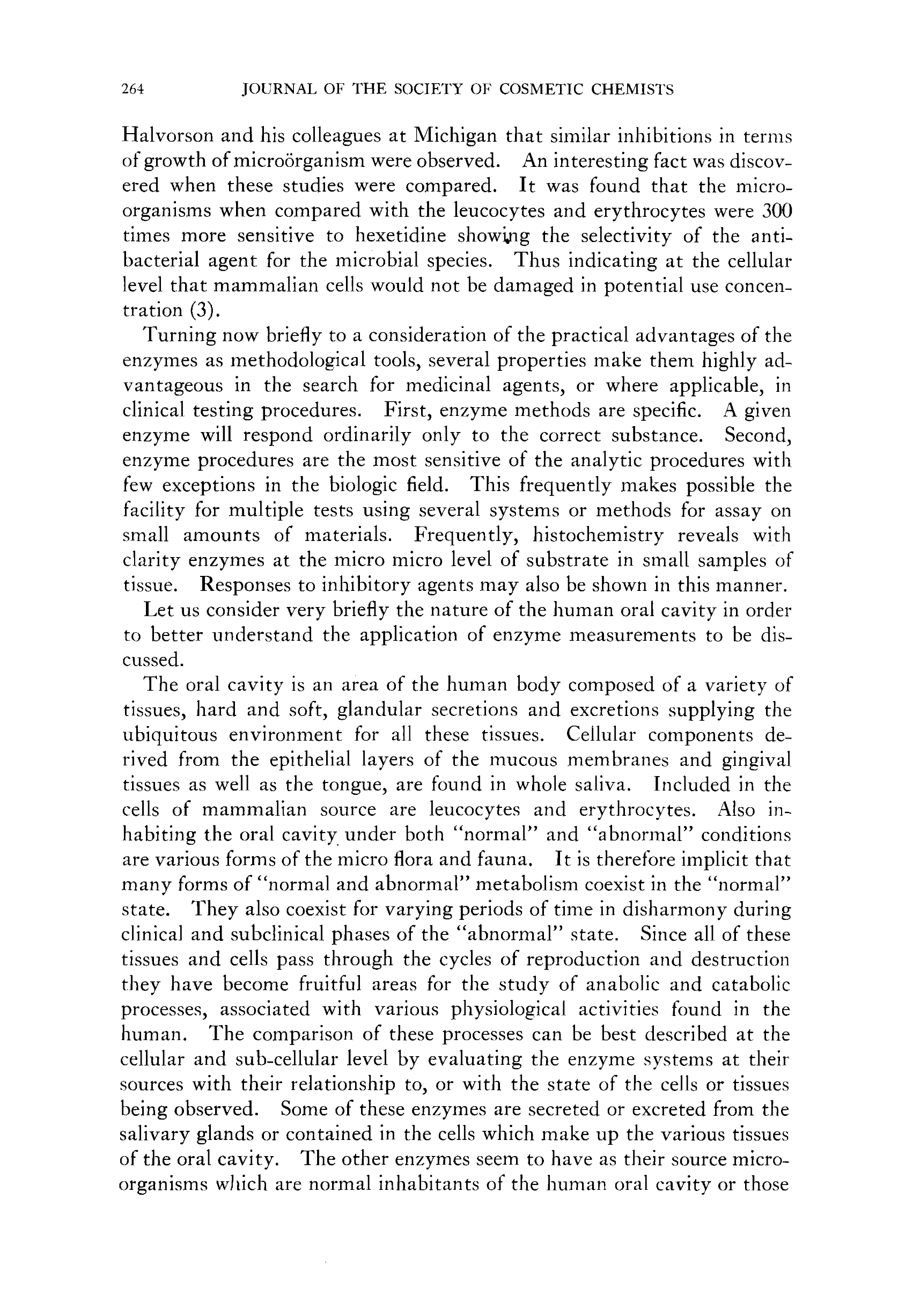 264 JOURNAL OF THE SOCIETY OF COSMETIC CHEMISTS

Halvorson and his colleagues at Michigan that similar inhibitions in terms of growth of microörganism were observed. An interesting fact was discovered when these studies were compared. It was found that the microorganisms when compared with the leucocytes and erythrocytes were 300 times more sensitive to hexetidine showing the selectivity of the antibacterial agent for the microbial species. Thus indicating at the cellular level that mammalian cells would not be damaged in potential use concentration (3).

Turning now briefly to a consideration of the practical advantages of the enzymes as methodological tools, several properties make them highly advantageous in the search for medicinal agents, or where applicable, in clinical testing procedures. First, enzyme methods are specific. A given enzyme will respond ordinarily only to the correct substance. Second, enzyme procedures are the most sensitive of the analytic procedures with few exceptions in the biologic field. This frequently makes possible the facility for multiple tests using several systems or methods for assay on small amounts of materials. Frequently, histochemistry reveals with clarity enzymes at the micro micro level of substrate in small samples of tissue. Responses to inhibitory agents may also be shown in this manner.

Let us consider very briefly the nature of the human oral cavity in order to better understand the application of enzyme measurements to be discussed.

The oral cavity is an area of the human body composed of a variety of tissues, hard and soft, glandular secretions and excretions supplying the ubiquitous environment for all these tissues. Cellular components derived from the epithelial layers of the mucous membranes and gingival tissues as well as the tongue, are found in whole saliva. Included in the cells of mammalian source are leucocytes and erythrocytes. Also inhabiting the oral cavity under both "normal" and "abnormal" conditions are various forms of the micro flora and fauna. It is therefore implicit that many forms of "normal and abnormal" metabolism coexist in the "normal" state. They also coexist for varying periods of time in disharmony during clinical and subclinical phases of the "abnormal" state. Since all of these tissues and cells pass through the cycles of reproduction and destruction they have become fruitful areas for the study of anabolic and catabolic processes, associated with various physiological activities found in the human. The comparison of these processes can be best described at the cellular and sub-cellular level by evaluating the enzyme systems at their sources with their relationship to, or with the state of the cells or tissues being observed. Some of these enzymes are secreted or excreted from the salivary glands or contained in the cells which make up the various tissues of the oral cavity. The other enzymes seem to have as their source microorganisms which are normal inhabitants of the human oral cavity or those